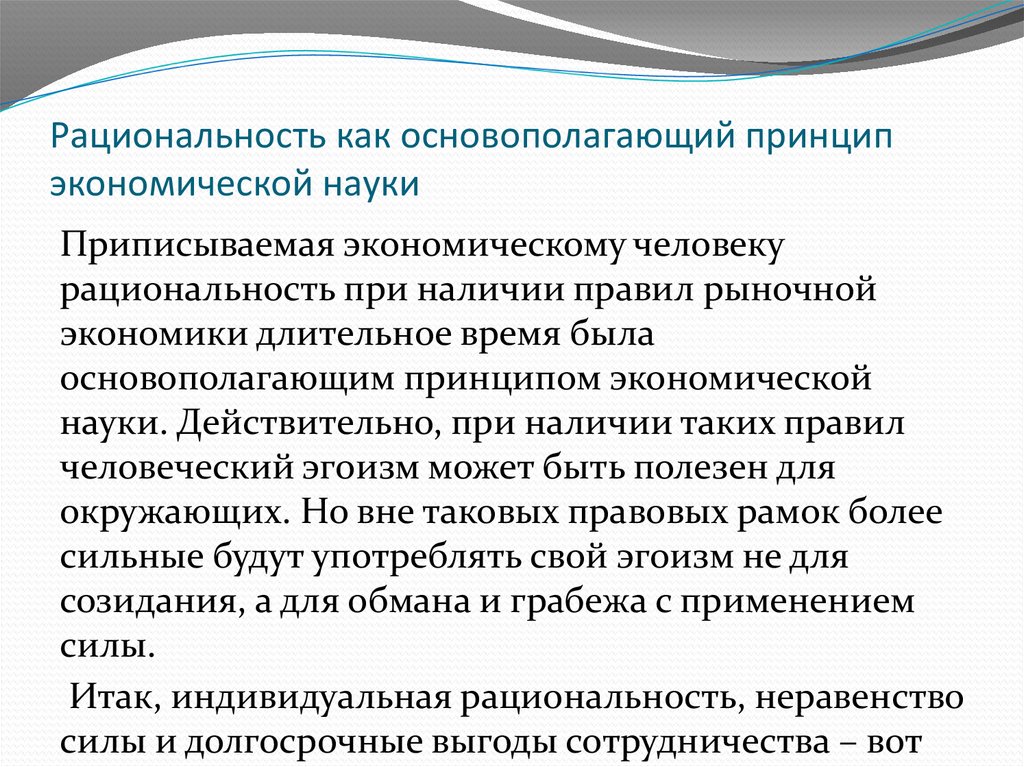 Рациональность как основополагающий принцип экономической науки

Приписываемая экономическому человеку рациональность при наличии правил рыночной экономики длительное время была основополагающим принципом экономической науки. Действительно, при наличии таких правил человеческий эгоизм может быть полезен для окружающих. Но вне таковых правовых рамок более сильные будут употреблять свой эгоизм не для созидания, а для обмана и грабежа с применением силы.

Итак, индивидуальная рациональность, неравенство силы и долгосрочные выгоды сотрудничества – вот